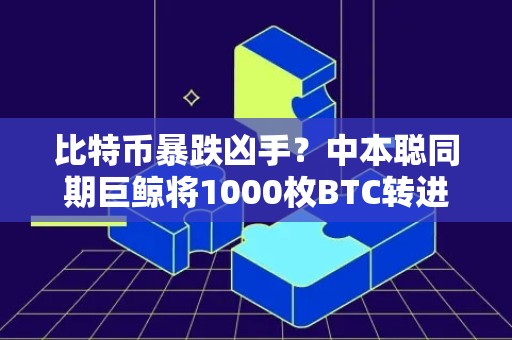 比特币暴跌凶手？中本聪同期巨鲸将1000枚BTC转进